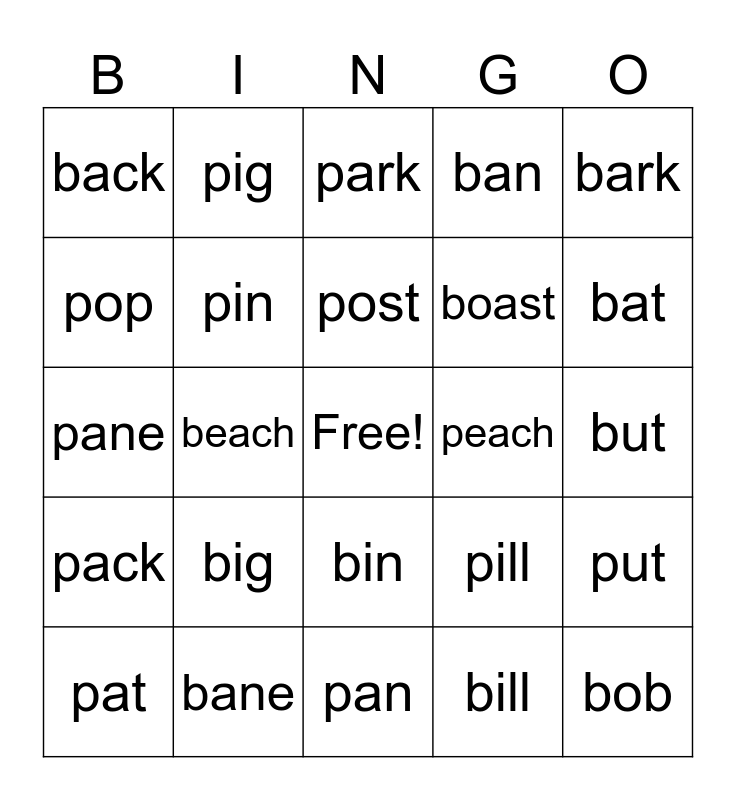 | B | I | N | G | O |
|---|---|---|---|---|
| back | pig | park | ban | bark |
| pop | pin | post | boast | bat |
| pane | beach | Free! | peach | but |
| pack | big | bin | pill | put |
| pat | bane | pan | bill | bob |